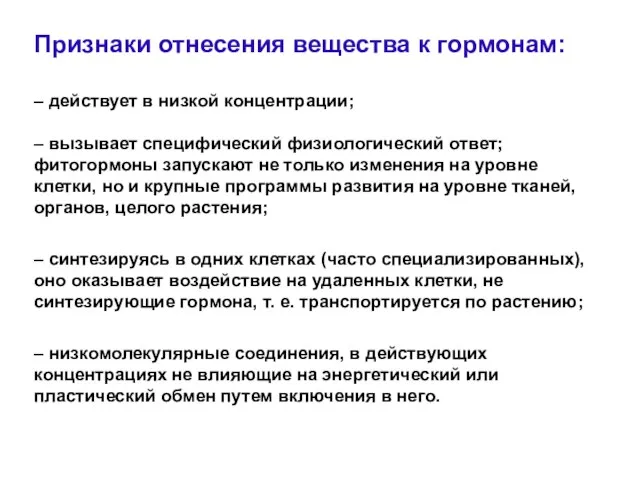 Признаки отнесения вещества к гормонам:

– действует в низкой концентрации;

– вызывает специфический физиологический ответ; фитогормоны запускают не только изменения на уровне клетки, но и крупные программы развития на уровне тканей, органов, целого растения;

– синтезируясь в одних клетках (часто специализированных), оно оказывает воздействие на удаленных клетки, не синтезирующие гормона, т. е. транспортируется по растению;

– низкомолекулярные соединения, в действующих концентрациях не влияющие на энергетический или пластический обмен путем включения в него.